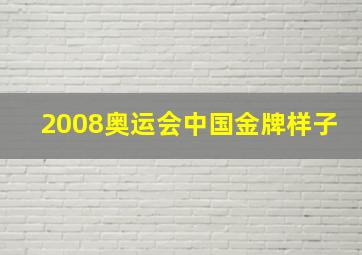 2008奥运会中国金牌样子